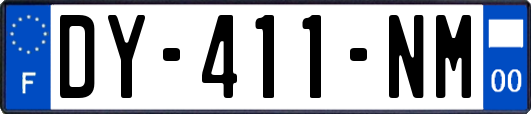 F

DY-411-NM

00